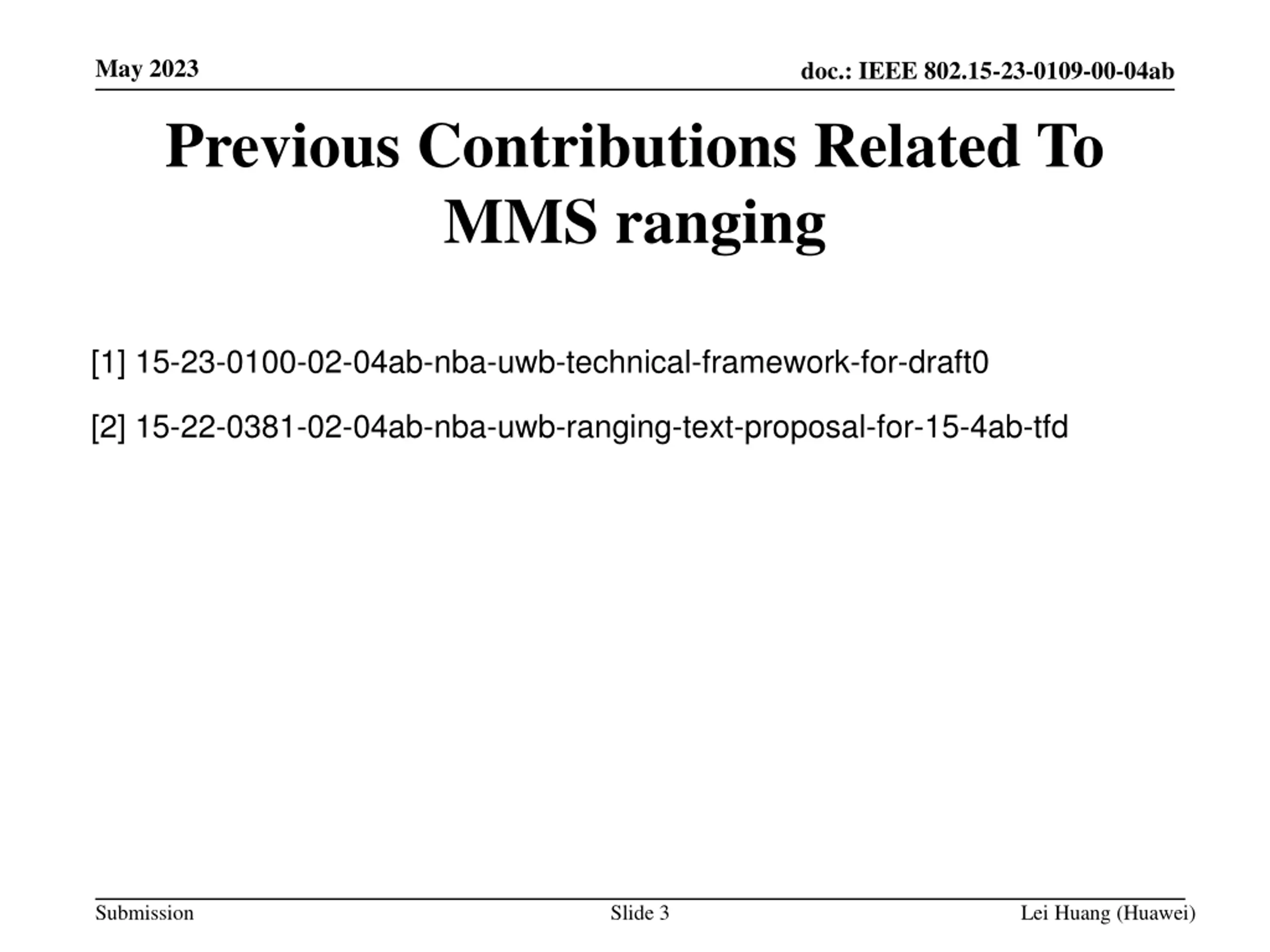 May 2023

doc.: IEEE 802.15-23-0109-00-04ab

Previous Contributions Related To MMS ranging

[1] 15-23-0100-02-04ab-nba-uwb-technical-framework-for-draft0

[2] 15-22-0381-02-04ab-nba-uwb-ranging-text-proposal-for-15-4ab-tfd

Submission

Slide 3

Lei Huang (Huawei)